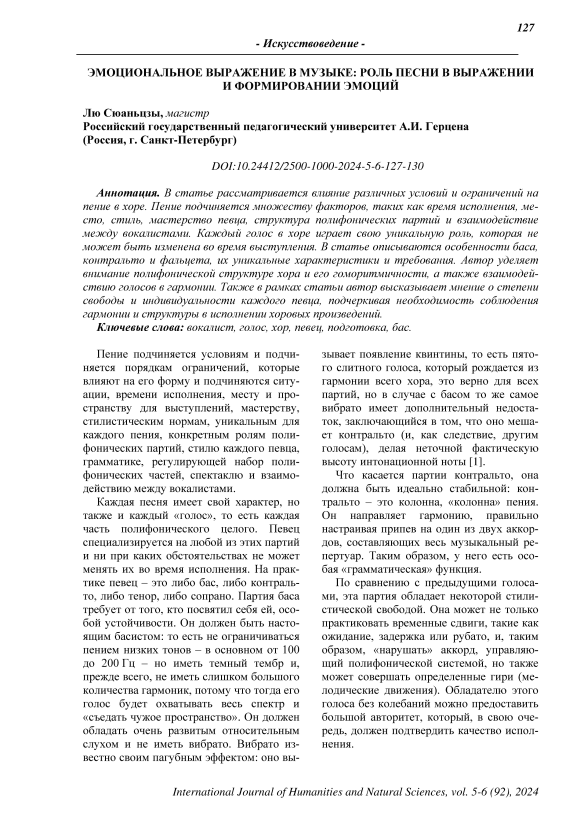 127

- Искусствоведение -

ЭМОЦИОНАЛЬНОЕ ВЫРАЖЕНИЕ В МУЗЫКЕ: РОЛЬ ПЕСНИ В ВЫРАЖЕНИИ И ФОРМИРОВАНИИ ЭМОЦИЙ

Лю Сюаньцзы, магистр
Российский государственный педагогический университет А.И. Герцена (Россия, г. Санкт-Петербург)

DOI:10.24412/2500-1000-2024-5-6-127-130

Аннотация. В статье рассматривается влияние различных условий и ограничений на пение в хоре. Пение подчиняется множеству факторов, таких как время исполнения, место, стиль, мастерство певца, структура полифонических партий и взаимодействие между вокалистами. Каждый голос в хоре играет свою уникальную роль, которая не может быть изменена во время выступления. В статье описываются особенности баса, контральто и фальцета, их уникальные характеристики и требования. Автор уделяет внимание полифонической структуре хора и его гоморитмичности, а также взаимодействию голосов в гармонии. Также в рамках статьи автор высказывает мнение о степени свободы и индивидуальности каждого певца, подчеркивая необходимость соблюдения гармонии и структуры в исполнении хоровых произведений.
Ключевые слова: вокалист, голос, хор, певец, подготовка, бас.

Пение подчиняется условиям и подчиняется порядкам ограничений, которые влияют на его форму и подчиняются ситуации, времени исполнения, месту и пространству для выступлений, мастерству, стилистическим нормам, уникальным для каждого пения, конкретным ролям полифонических партий, стилю каждого певца, грамматике, регулирующей набор полифонических частей, спектаклю и взаимодействию между вокалистами.

Каждая песня имеет свой характер, но также и каждый «голос», то есть каждая часть полифонического целого. Певец специализируется на любой из этих партий и ни при каких обстоятельствах не может менять их во время исполнения. На практике певец – это либо бас, либо контральто, либо тенор, либо сопрано. Партия баса требует от того, кто посвятил себя ей, особой устойчивости. Он должен быть настоящим басистом: то есть не ограничиваться пением низких тонов – в основном от 100 до 200 Гц – но иметь темный тембр и, прежде всего, не иметь слишком большого количества гармоник, потому что тогда его голос будет охватывать весь спектр и «съедать чужое пространство». Он должен обладать очень развитым относительным слухом и не иметь вибрато. Вибрато известно своим пагубным эффектом: оно вызывает появление квинтины, то есть пятого слитного голоса, который рождается из гармонии всего хора, это верно для всех партий, но в случае с басом то же самое вибрато имеет дополнительный недостаток, заключающийся в том, что оно мешает контральто (и, как следствие, другим голосам), делая неточной фактическую высоту интонационной ноты [1].

Что касается партии контральто, она должна быть идеально стабильной: контральто – это колонна, «колонна» пения. Он направляет гармонию, правильно настраивая припев на один из двух аккордов, составляющих весь музыкальный репертуар. Таким образом, у него есть особая «грамматическая» функция.

По сравнению с предыдущими голосами, эта партия обладает некоторой стилистической свободой. Она может не только практиковать временные сдвиги, такие как ожидание, задержка или рубато, и, таким образом, «нарушать» аккорд, управляющий полифонической системой, но также может совершать определенные гири (мелодические движения). Обладателю этого голоса без колебаний можно предоставить большой авторитет, который, в свою очередь, должен подтвердить качество исполнения.

International Journal of Humanities and Natural Sciences, vol. 5-6 (92), 2024